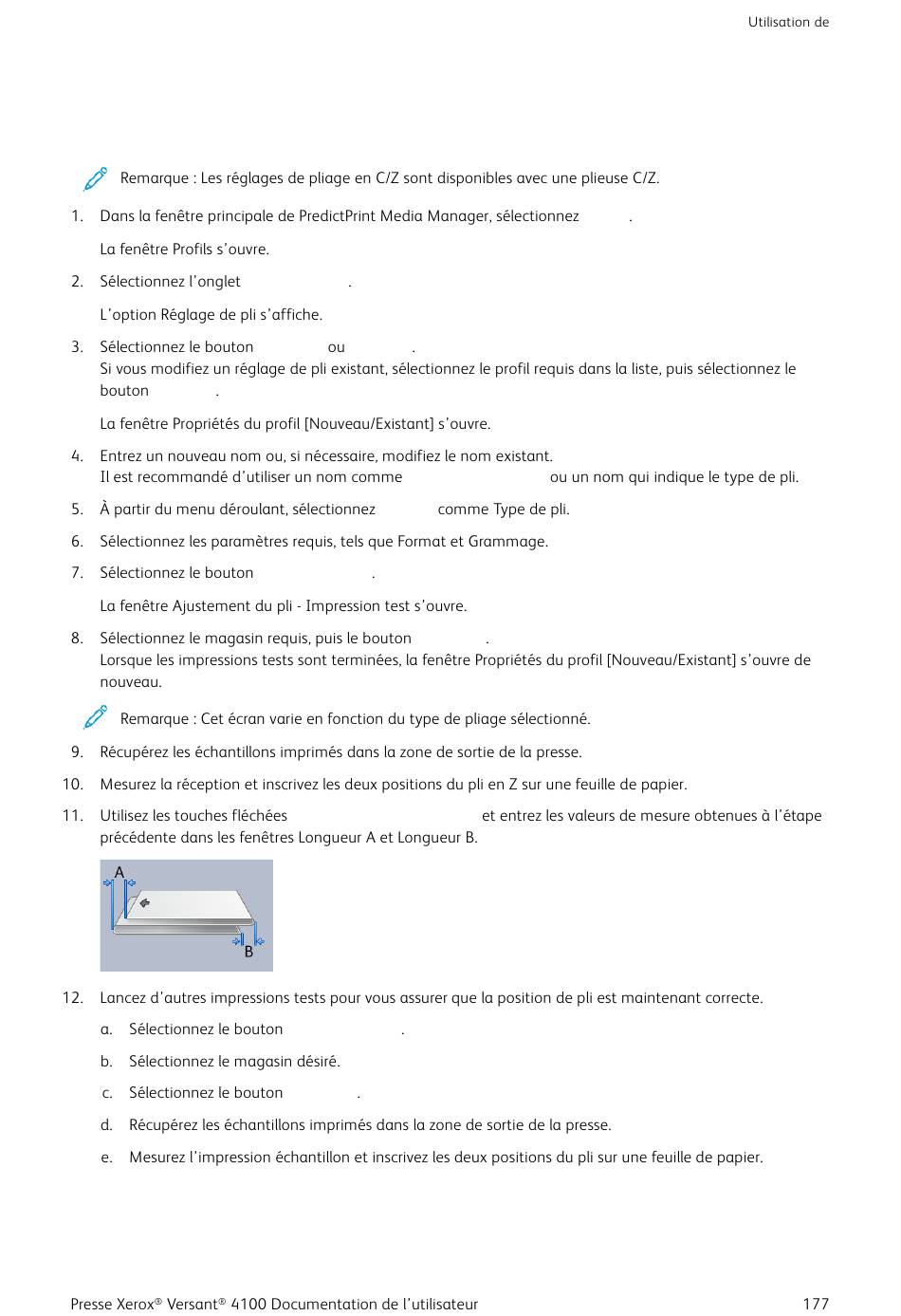 Utilisation de

Remarque : Les réglages de pliage en C/Z sont disponibles avec une plieuse C/Z.

1. Dans la fenêtre principale de PredictPrint Media Manager, sélectionnez .

La fenêtre Profils s'ouvre.

2. Sélectionnez l'onglet .

L'option Réglage de pli s'affiche.

3. Sélectionnez le bouton ou .
Si vous modifiez un réglage de pli existant, sélectionnez le profil requis dans la liste, puis sélectionnez le bouton .

La fenêtre Propriétés du profil [Nouveau/Existant] s'ouvre.

4. Entrez un nouveau nom ou, si nécessaire, modifiez le nom existant.
Il est recommandé d'utiliser un nom comme ou un nom qui indique le type de pli.

5. À partir du menu déroulant, sélectionnez comme Type de pli.

6. Sélectionnez les paramètres requis, tels que Format et Grammage.

7. Sélectionnez le bouton .

La fenêtre Ajustement du pli - Impression test s'ouvre.

8. Sélectionnez le magasin requis, puis le bouton .
Lorsque les impressions tests sont terminées, la fenêtre Propriétés du profil [Nouveau/Existant] s'ouvre de nouveau.

Remarque : Cet écran varie en fonction du type de pliage sélectionné.

9. Récupérez les échantillons imprimés dans la zone de sortie de la presse.

10. Mesurez la réception et inscrivez les deux positions du pli en Z sur une feuille de papier.

11. Utilisez les touches fléchées et entrez les valeurs de mesure obtenues à l'étape précédente dans les fenêtres Longueur A et Longueur B.

A
B

12. Lancez d'autres impressions tests pour vous assurer que la position de pli est maintenant correcte.

a. Sélectionnez le bouton .

b. Sélectionnez le magasin désiré.

c. Sélectionnez le bouton .

d. Récupérez les échantillons imprimés dans la zone de sortie de la presse.

e. Mesurez l'impression échantillon et inscrivez les deux positions du pli sur une feuille de papier.

Presse Xerox® Versant® 4100 Documentation de l'utilisateur 177